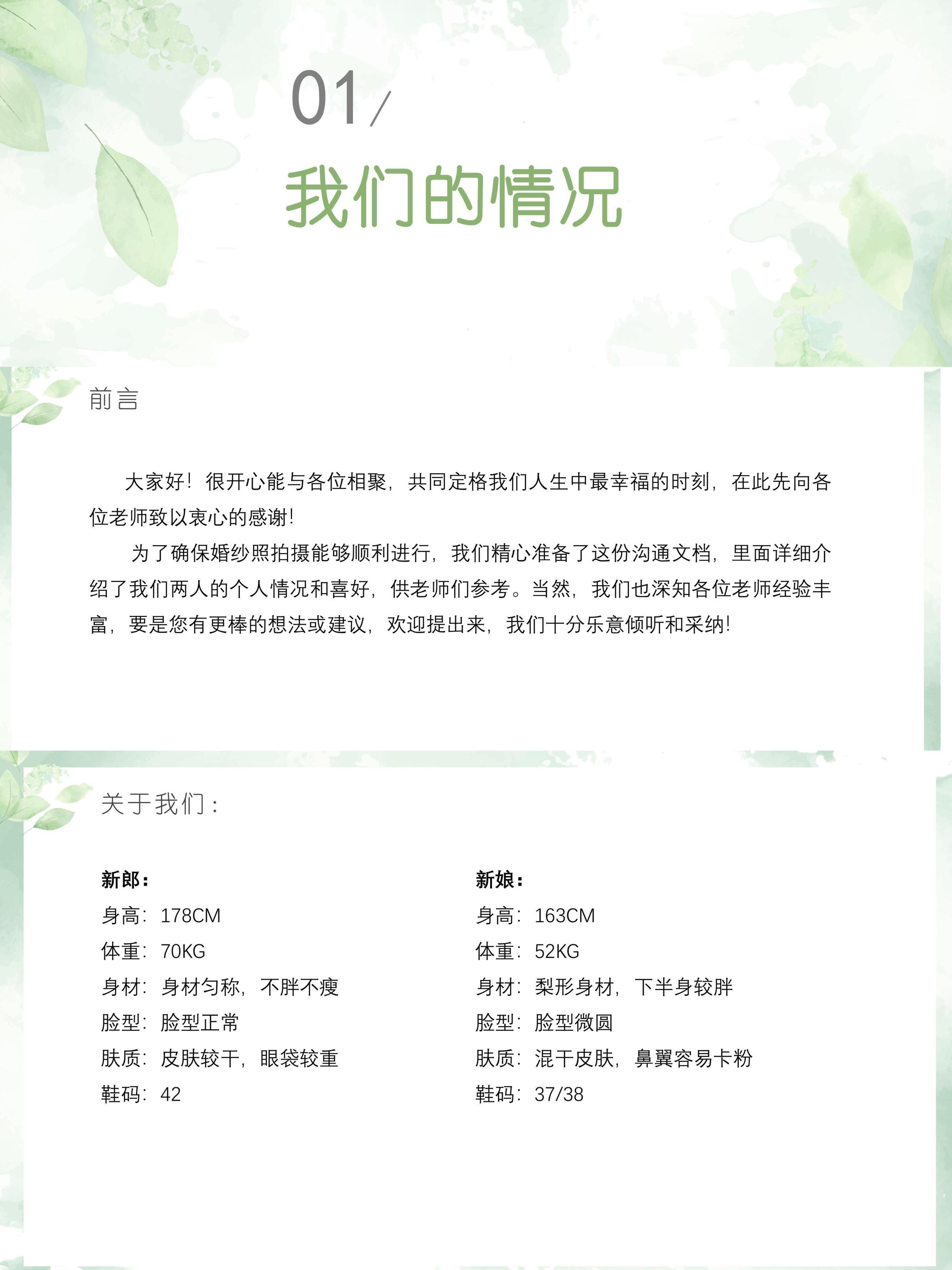 01/
我们的情况

前言

大家好！很开心能与各位相聚，共同定格我们人生中最幸福的时刻，在此先向各位老师致以衷心的感谢！

为了确保婚纱照拍摄能够顺利进行，我们精心准备了这份沟通文档，里面详细介绍了我们两人的个人情况和喜好，供老师们参考。当然，我们也深知各位老师经验丰富，要是您有更棒的想法或建议，欢迎提出来，我们十分乐意倾听和采纳！

关于我们：

新郎：
身高：178CM
体重：70KG
身材：身材匀称，不胖不瘦
脸型：脸型正常
肤质：皮肤较干，眼袋较重
鞋码：42

新娘：
身高：163CM
体重：52KG
身材：梨形身材，下半身较胖
脸型：脸型微圆
肤质：混干皮肤，鼻翼容易卡粉
鞋码：37/38